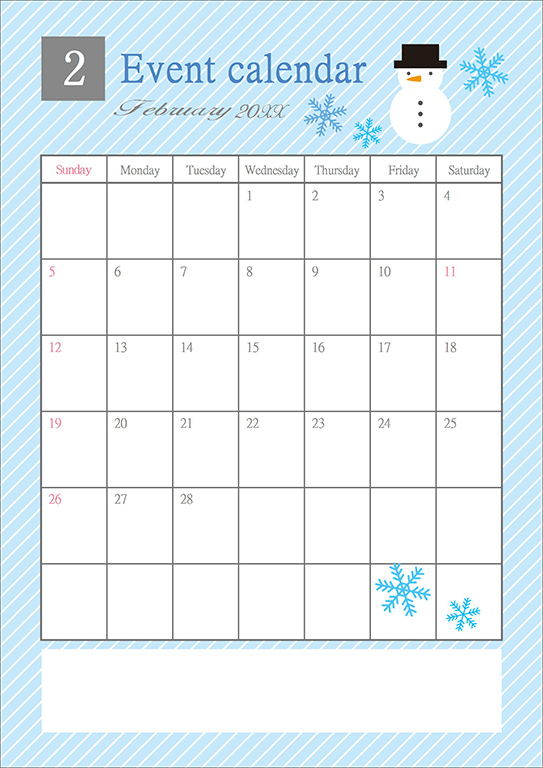 2 Event calendar

February 20XX

| Sunday | Monday | Tuesday | Wednesday | Thursday | Friday | Saturday |
|---|---|---|---|---|---|---|
| | | | 1 | 2 | 3 | 4 |
| 5 | 6 | 7 | 8 | 9 | 10 | 11 |
| 12 | 13 | 14 | 15 | 16 | 17 | 18 |
| 19 | 20 | 21 | 22 | 23 | 24 | 25 |
| 26 | 27 | 28 | | | | |
| | | | | | | |